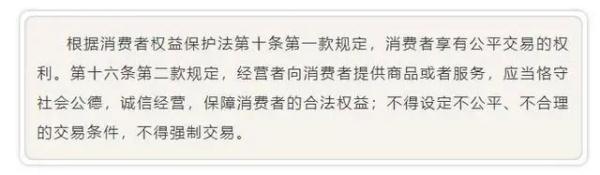 根据消费者权益保护法第十条第一款规定，消费者享有公平交易的权利。第十六条第二款规定，经营者向消费者提供商品或者服务，应当恪守社会公德，诚信经营，保障消费者的合法权益；不得设定不公平、不合理的交易条件，不得强制交易。